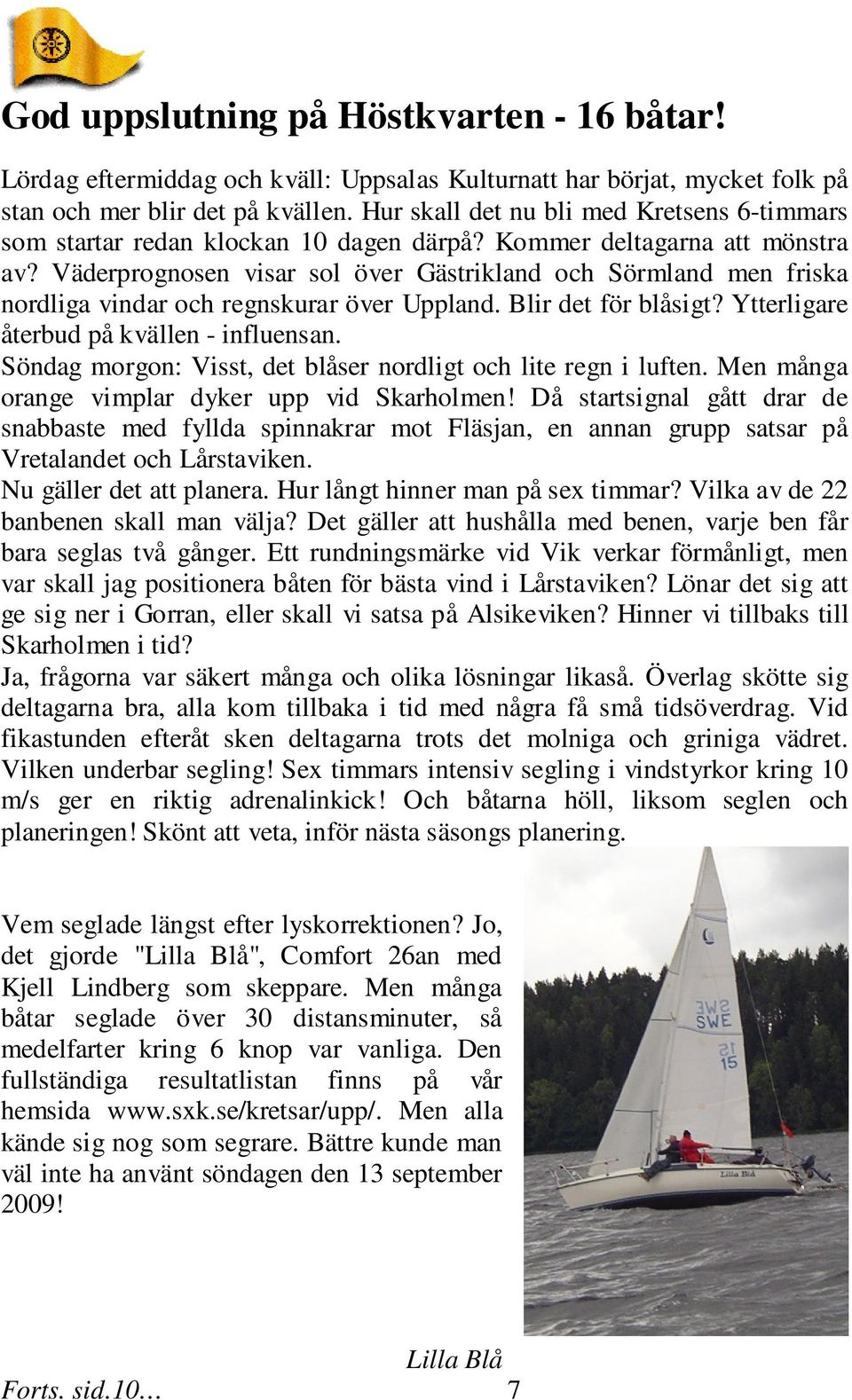 God uppslutning på Höstkvarten - 16 båtar!

Lördag eftermiddag och kväll: Uppsalas Kulturnatt har börjat, mycket folk på stan och mer blir det på kvällen. Hur skall det nu bli med Kretsens 6-timmars som startar redan klockan 10 dagen därpå? Kommer deltagarna att mönstra av? Väderprognosen visar sol över Gästrikland och Sörmland men friska nordliga vindar och regnskurar över Uppland. Blir det för blåsigt? Ytterligare återbud på kvällen - influensan.
Söndag morgon: Visst, det blåser nordligt och lite regn i luften. Men många orange vimplar dyker upp vid Skarholmen! Då startsignal gått drar de snabbaste med fyllda spinnakrar mot Fläsjan, en annan grupp satsar på Vretalandet och Lårstaviken.
Nu gäller det att planera. Hur långt hinner man på sex timmar? Vilka av de 22 banbenen skall man välja? Det gäller att hushålla med benen, varje ben får bara seglas två gånger. Ett rundningsmärke vid Vik verkar förmånligt, men var skall jag positionera båten för bästa vind i Lårstaviken? Lönar det sig att ge sig ner i Gorran, eller skall vi satsa på Alsikeviken? Hinner vi tillbaks till Skarholmen i tid?
Ja, frågorna var säkert många och olika lösningar likaså. Överlag skötte sig deltagarna bra, alla kom tillbaka i tid med några få små tidsöverdrag. Vid fikastunden efteråt sken deltagarna trots det molniga och griniga vädret. Vilken underbar segling! Sex timmars intensiv segling i vindstyrkor kring 10 m/s ger en riktig adrenalinkick! Och båtarna höll, liksom seglen och planeringen! Skönt att veta, inför nästa säsongs planering.

Vem seglade längst efter lyskorrektionen? Jo, det gjorde "Lilla Blå", Comfort 26an med Kjell Lindberg som skeppare. Men många båtar seglade över 30 distansminuter, så medelfarter kring 6 knop var vanliga. Den fullständiga resultatlistan finns på vår hemsida www.sxk.se/kretsar/upp/. Men alla kände sig nog som segrare. Bättre kunde man väl inte ha använt söndagen den 13 september 2009!

SWE 15
Lilla Blå

Lilla Blå

Forts. sid.10…

7